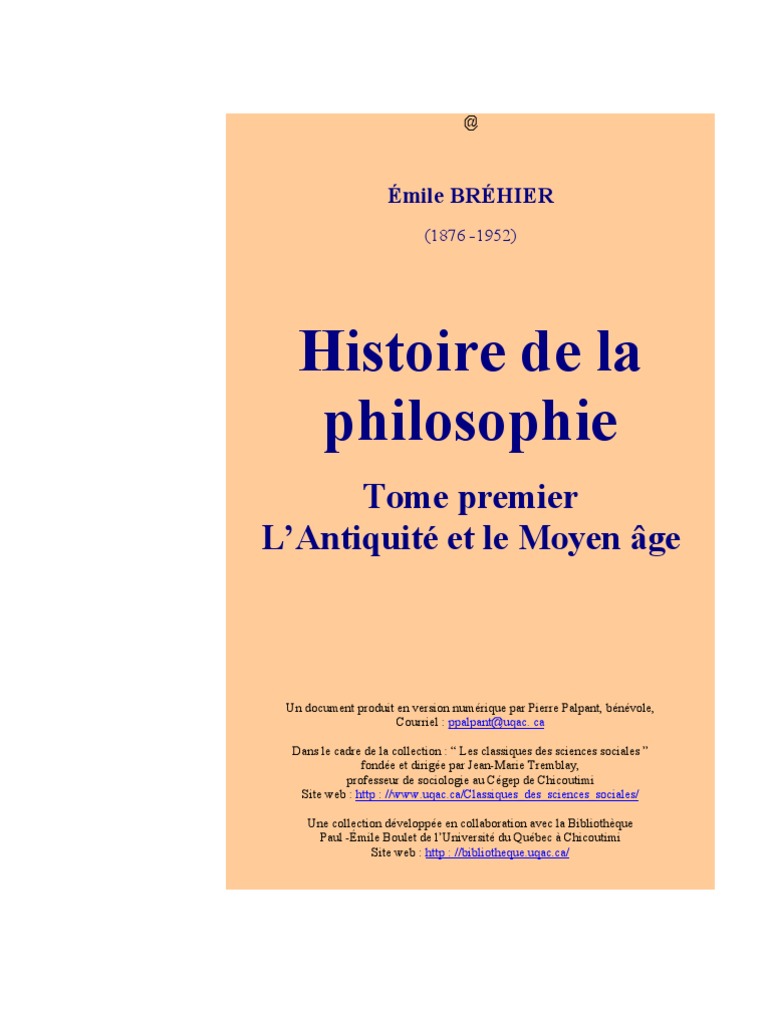 @

Émile BRÉHIER

(1876 -1952)

Histoire de la philosophie

Tome premier
L'Antiquité et le Moyen âge

Un document produit en version numérique par Pierre Palpant, bénévole,
Courriel : ppalpant@uqac. ca

Dans le cadre de la collection : " Les classiques des sciences sociales "
fondée et dirigée par Jean-Marie Tremblay,
professeur de sociologie au Cégep de Chicoutimi
Site web : http : //www.uqac.ca/Classiques_des_sciences_sociales/

Une collection développée en collaboration avec la Bibliothèque
Paul -Émile Boulet de l'Université du Québec à Chicoutimi
Site web : http : //bibliotheque.uqac.ca/